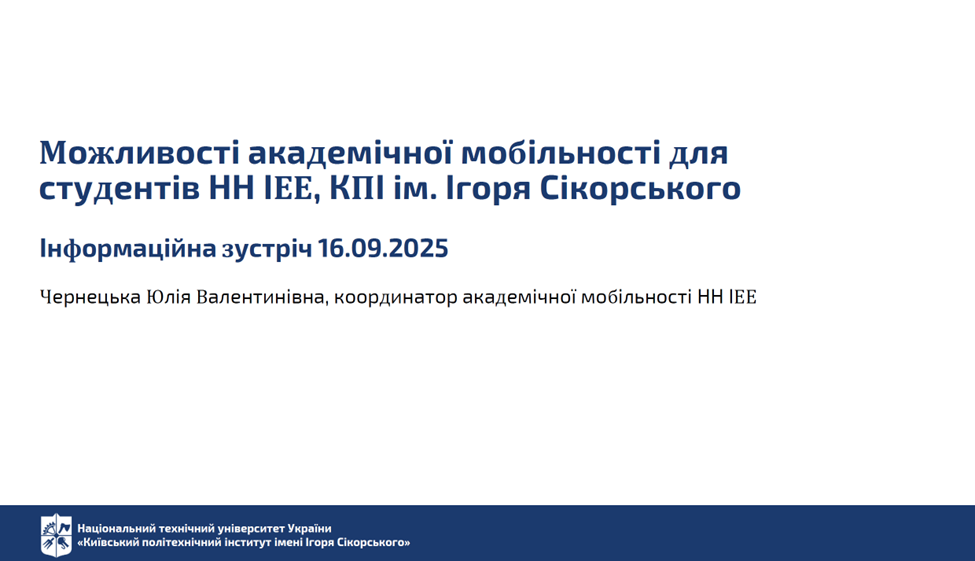 Можливості академічної мобільності для студентів НН ІЕЕ, КПІ ім. Ігоря Сікорського

Інформаційна зустріч 16.09.2025

Чернецька Юлія Валентинівна, координатор академічної мобільності НН ІЕЕ

Національний технічний університет України
«Київський політехнічний інститут імені Ігоря Сікорського»